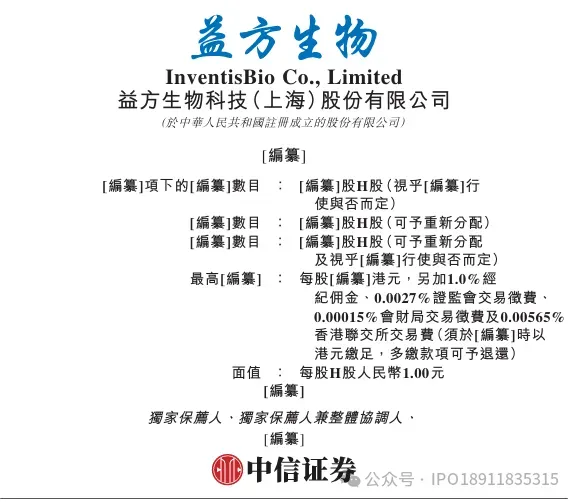 益方生物
InventisBio Co., Limited
益方生物科技（上海）股份有限公司
（於中華人民共和國註冊成立的股份有限公司）

[編纂]

[編纂]項下的[編纂]數目 ： [編纂]股H股（視乎[編纂]行使與否而定）
[編纂]數目 ： [編纂]股H股（可予重新分配）
[編纂]數目 ： [編纂]股H股（可予重新分配及視乎[編纂]行使與否而定）
最高[編纂] ： 每股[編纂]港元，另加1.0%經紀佣金、0.0027%證監會交易徵費、0.00015%會財局交易徵費及0.00565%香港聯交所交易費（須於[編纂]時以港元繳足，多繳款項可予退還）
面值 ： 每股H股人民幣1.00元
[編纂]

獨家保薦人、獨家保薦人兼整體協調人、
[編纂]

中信证券

公众号 · IPO18911835315